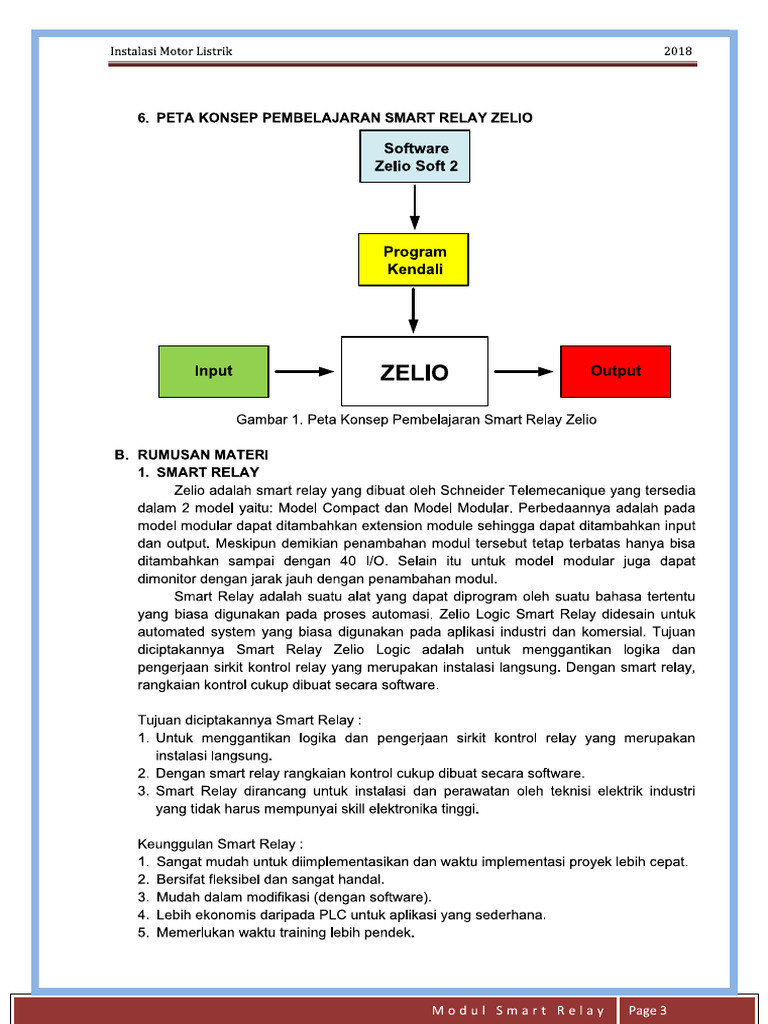 Instalasi Motor Listrik 2018

6. PETA KONSEP PEMBELAJARAN SMART RELAY ZELIO

Software Zelio Soft 2

Program Kendali

Input

ZELIO

Output

Gambar 1. Peta Konsep Pembelajaran Smart Relay Zelio

B. RUMUSAN MATERI
1. SMART RELAY

Zelio adalah smart relay yang dibuat oleh Schneider Telemecanique yang tersedia dalam 2 model yaitu: Model Compact dan Model Modular. Perbedaannya adalah pada model modular dapat ditambahkan extension module sehingga dapat ditambahkan input dan output. Meskipun demikian penambahan modul tersebut tetap terbatas hanya bisa ditambahkan sampai dengan 40 I/O. Selain itu untuk model modular juga dapat dimonitor dengan jarak jauh dengan penambahan modul.

Smart Relay adalah suatu alat yang dapat diprogram oleh suatu bahasa tertentu yang biasa digunakan pada proses automasi. Zelio Logic Smart Relay didesain untuk automated system yang biasa digunakan pada aplikasi industri dan komersial. Tujuan diciptakannya Smart Relay Zelio Logic adalah untuk menggantikan logika dan pengerjaan sirkit kontrol relay yang merupakan instalasi langsung. Dengan smart relay, rangkaian kontrol cukup dibuat secara software.

Tujuan diciptakannya Smart Relay :
1. Untuk menggantikan logika dan pengerjaan sirkit kontrol relay yang merupakan instalasi langsung.
2. Dengan smart relay rangkaian kontrol cukup dibuat secara software.
3. Smart Relay dirancang untuk instalasi dan perawatan oleh teknisi elektrik industri yang tidak harus mempunyai skill elektronika tinggi.

Keunggulan Smart Relay :
1. Sangat mudah untuk diimplementasikan dan waktu implementasi proyek lebih cepat.
2. Bersifat fleksibel dan sangat handal.
3. Mudah dalam modifikasi (dengan software).
4. Lebih ekonomis daripada PLC untuk aplikasi yang sederhana.
5. Memerlukan waktu training lebih pendek.

Modul Smart Relay Page 3